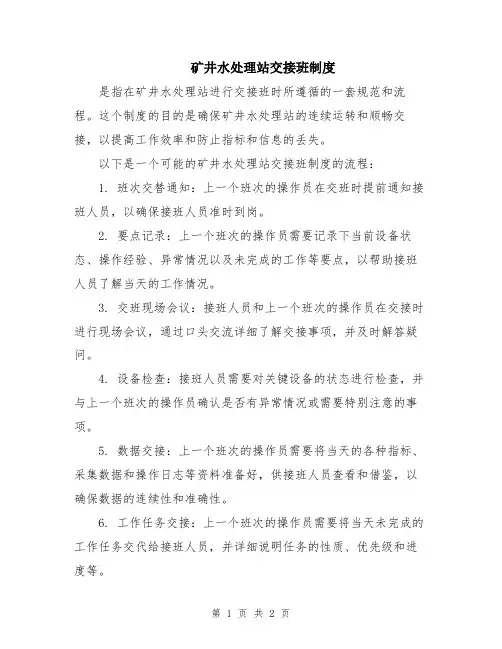 矿井水处理站交接班制度

是指在矿井水处理站进行交接班时所遵循的一套规范和流程。这个制度的目的是确保矿井水处理站的连续运转和顺畅交接，以提高工作效率和防止指标和信息的丢失。

以下是一个可能的矿井水处理站交接班制度的流程：

1. 班次交替通知：上一个班次的操作员在交班时提前通知接班人员，以确保接班人员准时到岗。

2. 要点记录：上一个班次的操作员需要记录下当前设备状态、操作经验、异常情况以及未完成的工作等要点，以帮助接班人员了解当天的工作情况。

3. 交班现场会议：接班人员和上一个班次的操作员在交接时进行现场会议，通过口头交流详细了解交接事项，并及时解答疑问。

4. 设备检查：接班人员需要对关键设备的状态进行检查，并与上一个班次的操作员确认是否有异常情况或需要特别注意的事项。

5. 数据交接：上一个班次的操作员需要将当天的各种指标、采集数据和操作日志等资料准备好，供接班人员查看和借鉴，以确保数据的连续性和准确性。

6. 工作任务交接：上一个班次的操作员需要将当天未完成的工作任务交代给接班人员，并详细说明任务的性质、优先级和进度等。

第 1 页 共 2 页